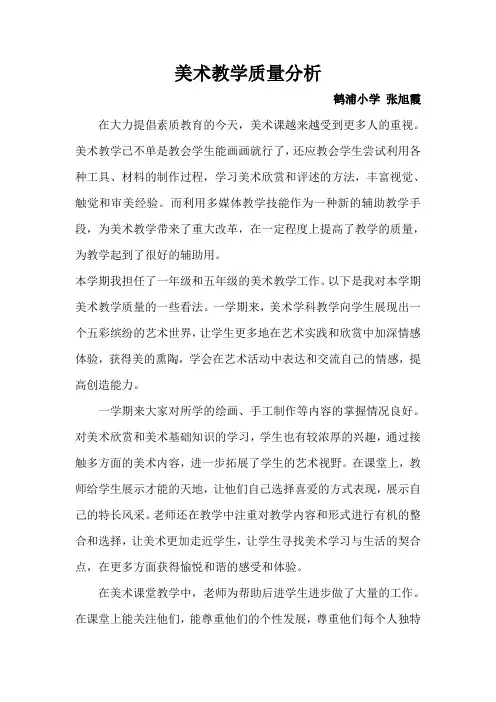 美术教学质量分析

鹤浦小学 张旭霞

在大力提倡素质教育的今天，美术课越来越受到更多人的重视。美术教学已不单是教会学生能画画就行了，还应教会学生尝试利用各种工具、材料的制作过程，学习美术欣赏和评述的方法，丰富视觉、触觉和审美经验。而利用多媒体教学技能作为一种新的辅助教学手段，为美术教学带来了重大改革，在一定程度上提高了教学的质量，为教学起到了很好的辅助用。

本学期我担任了一年级和五年级的美术教学工作。以下是我对本学期美术教学质量的一些看法。一学期来，美术学科教学向学生展现出一个五彩缤纷的艺术世界，让学生更多地在艺术实践和欣赏中加深情感体验，获得美的熏陶，学会在艺术活动中表达和交流自己的情感，提高创造能力。

一学期来大家对所学的绘画、手工制作等内容的掌握情况良好。对美术欣赏和美术基础知识的学习，学生也有较浓厚的兴趣，通过接触多方面的美术内容，进一步拓展了学生的艺术视野。在课堂上，教师给学生展示才能的天地，让他们自己选择喜爱的方式表现，展示自己的特长风采。老师还在教学中注重对教学内容和形式进行有机的整合和选择，让美术更加走近学生，让学生寻找美术学习与生活的契合点，在更多方面获得愉悦和谐的感受和体验。

在美术课堂教学中，老师为帮助后进学生进步做了大量的工作。在课堂上能关注他们，能尊重他们的个性发展，尊重他们每个人独特